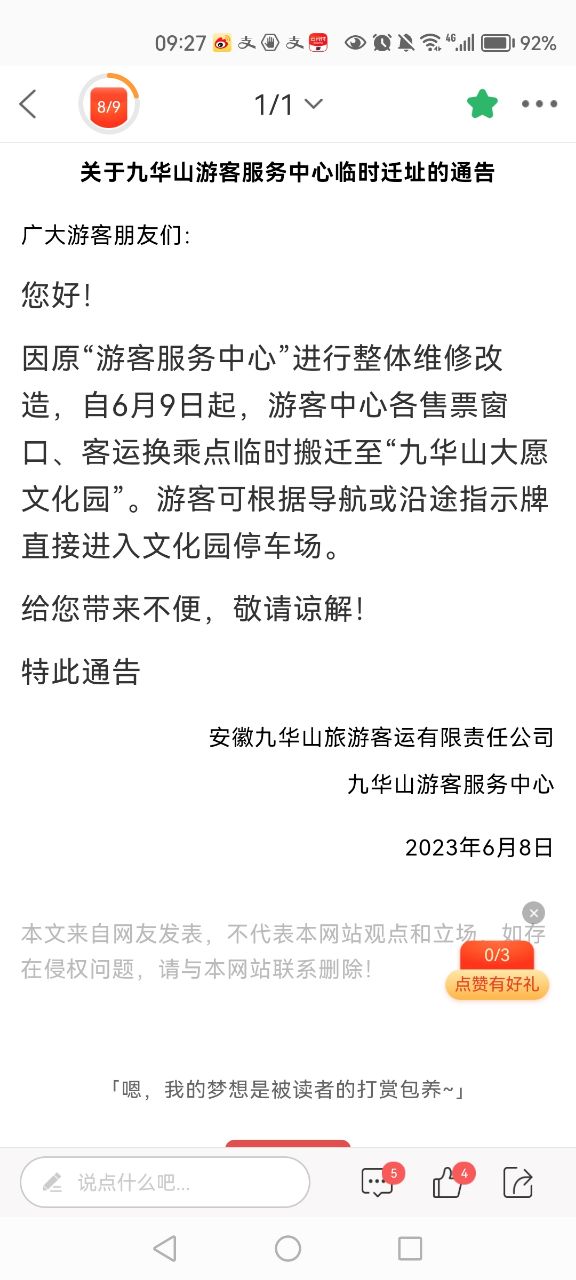 09:27 92%

8/9 1/1

关于九华山游客服务中心临时迁址的通告

广大游客朋友们:

您好!

因原“游客服务中心”进行整体维修改造，自6月9日起，游客中心各售票窗口、客运换乘点临时搬迁至“九华山大愿文化园”。游客可根据导航或沿途指示牌直接进入文化园停车场。

给您带来不便，敬请谅解!

特此通告

安徽九华山旅游客运有限责任公司

九华山游客服务中心

2023年6月8日

本文来自网友发表，不代表本网站观点和立场，如存在侵权问题，请与本网站联系删除!

0/3
点赞有好礼

「嗯，我的梦想是被读者的打赏包养~」

说点什么吧...

5

4